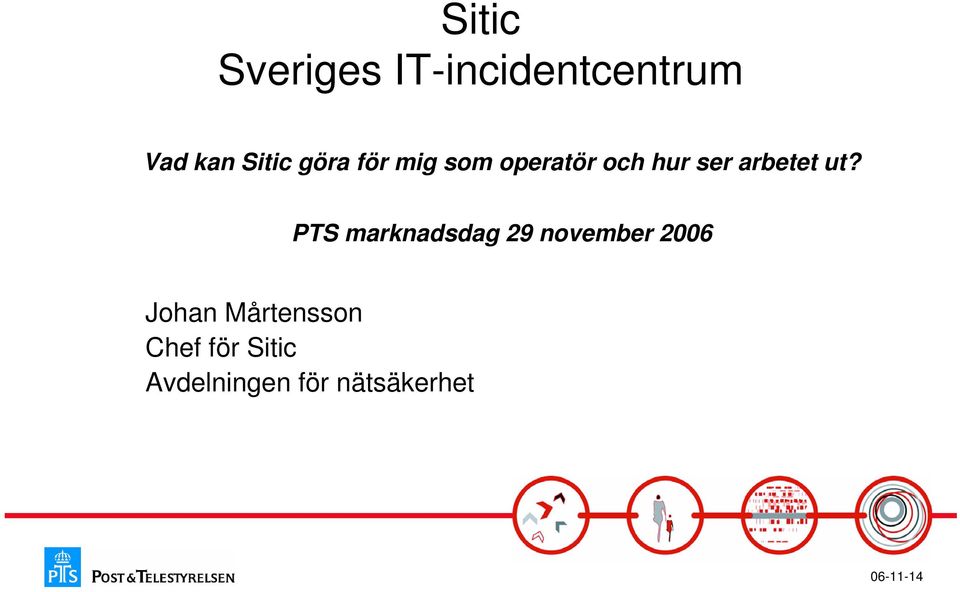 Sitic
Sveriges IT-incidentcentrum

Vad kan Sitic göra för mig som operatör och hur ser arbetet ut?

PTS marknadsdag 29 november 2006

Johan Mårtensson
Chef för Sitic
Avdelningen för nätsäkerhet

PTS POST&TELESTYRELSEN

06-11-14